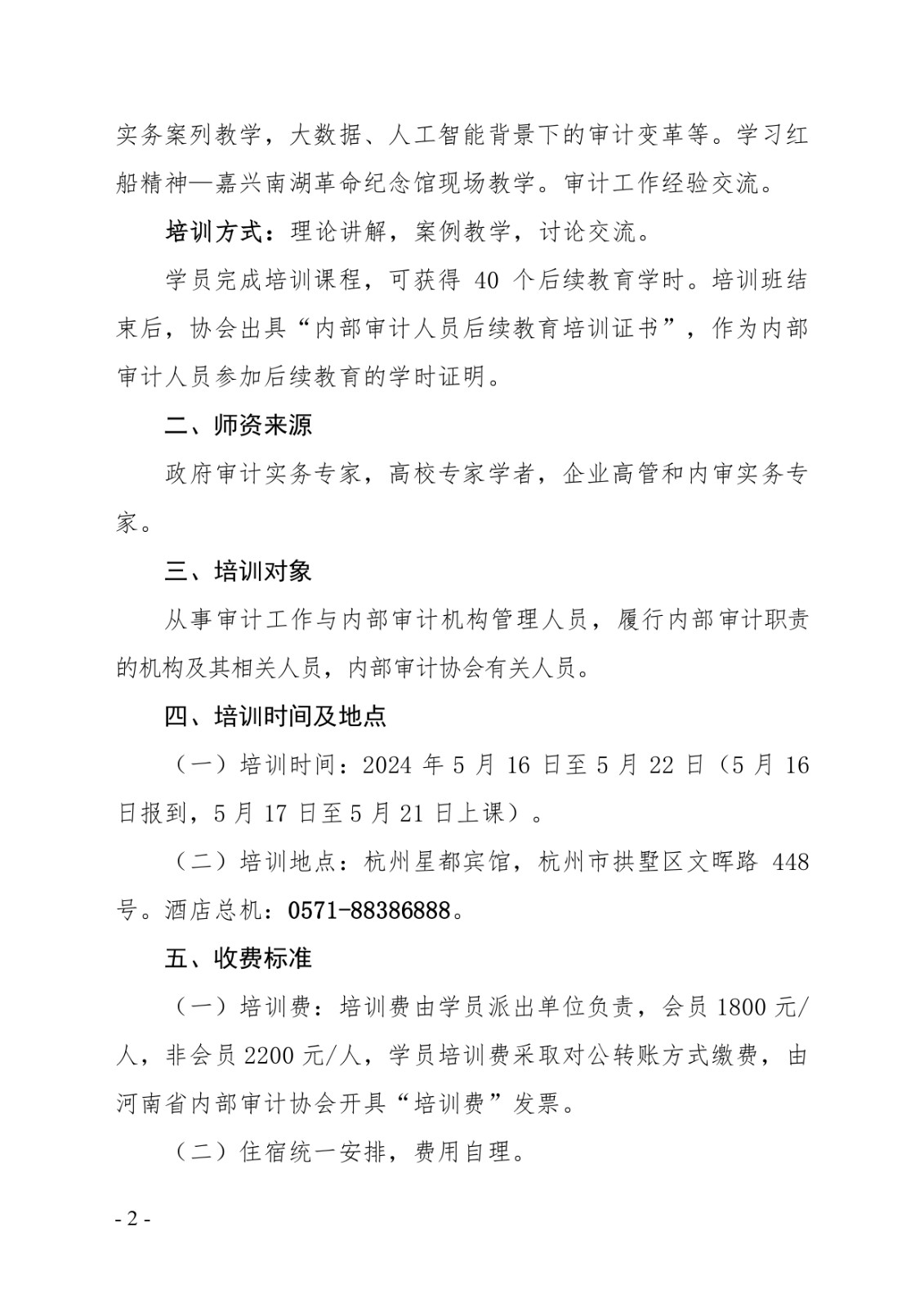 实务案列教学，大数据、人工智能背景下的审计变革等。学习红船精神—嘉兴南湖革命纪念馆现场教学。审计工作经验交流。

培训方式：理论讲解，案例教学，讨论交流。

学员完成培训课程，可获得 40 个后续教育学时。培训班结束后，协会出具“内部审计人员后续教育培训证书”，作为内部审计人员参加后续教育的学时证明。

二、师资来源

政府审计实务专家，高校专家学者，企业高管和内审实务专家。

三、培训对象

从事审计工作与内部审计机构管理人员，履行内部审计职责的机构及其相关人员，内部审计协会有关人员。

四、培训时间及地点

（一）培训时间：2024 年 5 月 16 日至 5 月 22 日（5 月 16 日报到，5 月 17 日至 5 月 21 日上课）。

（二）培训地点：杭州星都宾馆，杭州市拱墅区文晖路 448 号。酒店总机：0571-88386888。

五、收费标准

（一）培训费：培训费由学员派出单位负责，会员 1800 元/人，非会员 2200 元/人，学员培训费采取对公转账方式缴费，由河南省内部审计协会开具“培训费”发票。

（二）住宿统一安排，费用自理。

- 2 -